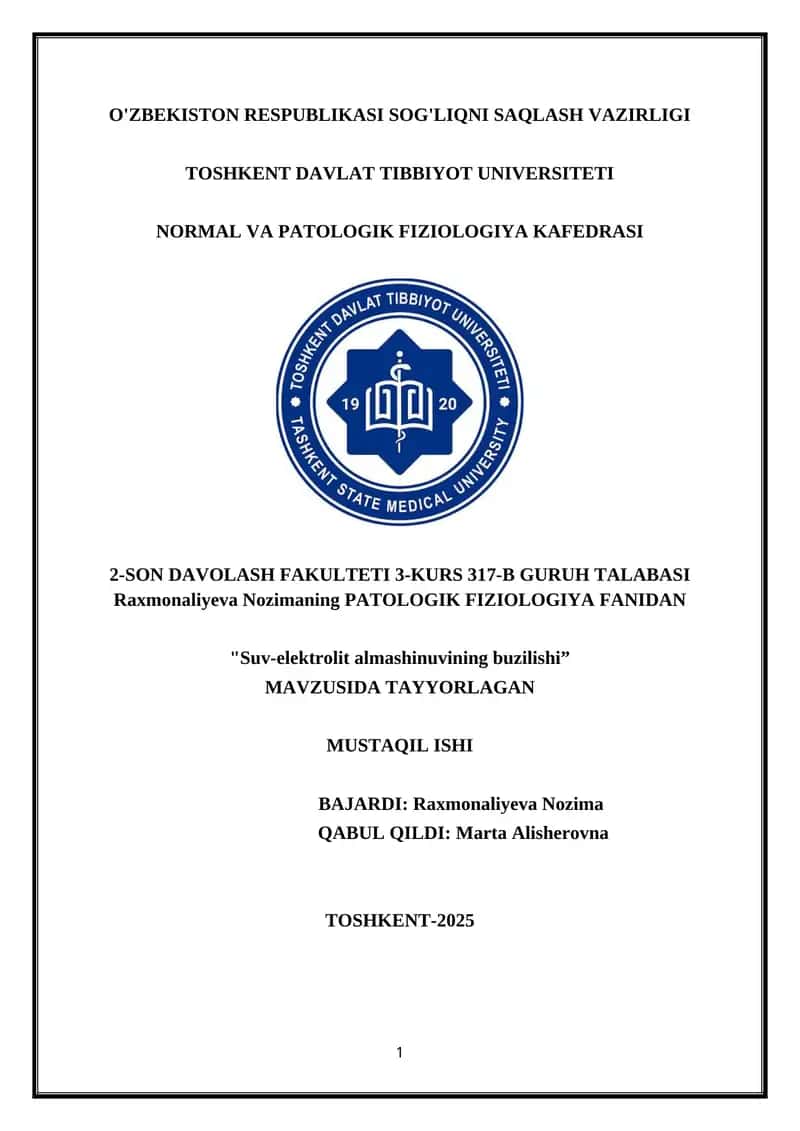 O'ZBEKISTON RESPUBLIKASI SOG'LIQNI SAQLASH VAZIRLIGI

TOSHKENT DAVLAT TIBBIYOT UNIVERSITETI

NORMAL VA PATOLOGIK FIZIOLOGIYA KAFEDRASI

TOSHKENT DAVLAT TIBBIYOT UNIVERSITETI
19 20
TASHKENT STATE MEDICAL UNIVERSITY

2-SON DAVOLASH FAKULTETI 3-KURS 317-B GURUH TALABASI Raxmonaliyeva Nozimaning PATOLOGIK FIZIOLOGIYA FANIDAN

"Suv-elektrolit almashinuvining buzilishi” MAVZUSIDA TAYYORLAGAN

MUSTAQIL ISHI

BAJARDI: Raxmonaliyeva Nozima
QABUL QILDI: Marta Alisherovna

TOSHKENT-2025

1